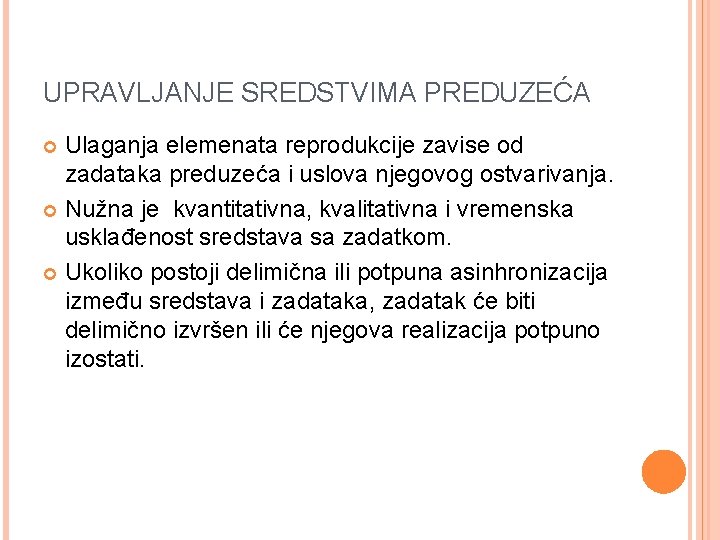 UPRAVLJANJE SREDSTVIMA PREDUZEĆA

Ulaganja elemenata reprodukcije zavise od zadataka preduzeća i uslova njegovog ostvarivanja.

Nužna je kvantitativna, kvalitativna i vremenska usklađenost sredstava sa zadatkom.

Ukoliko postoji delimična ili potpuna asinhronizacija između sredstava i zadataka, zadatak će biti delimično izvršen ili će njegova realizacija potpuno izostati.